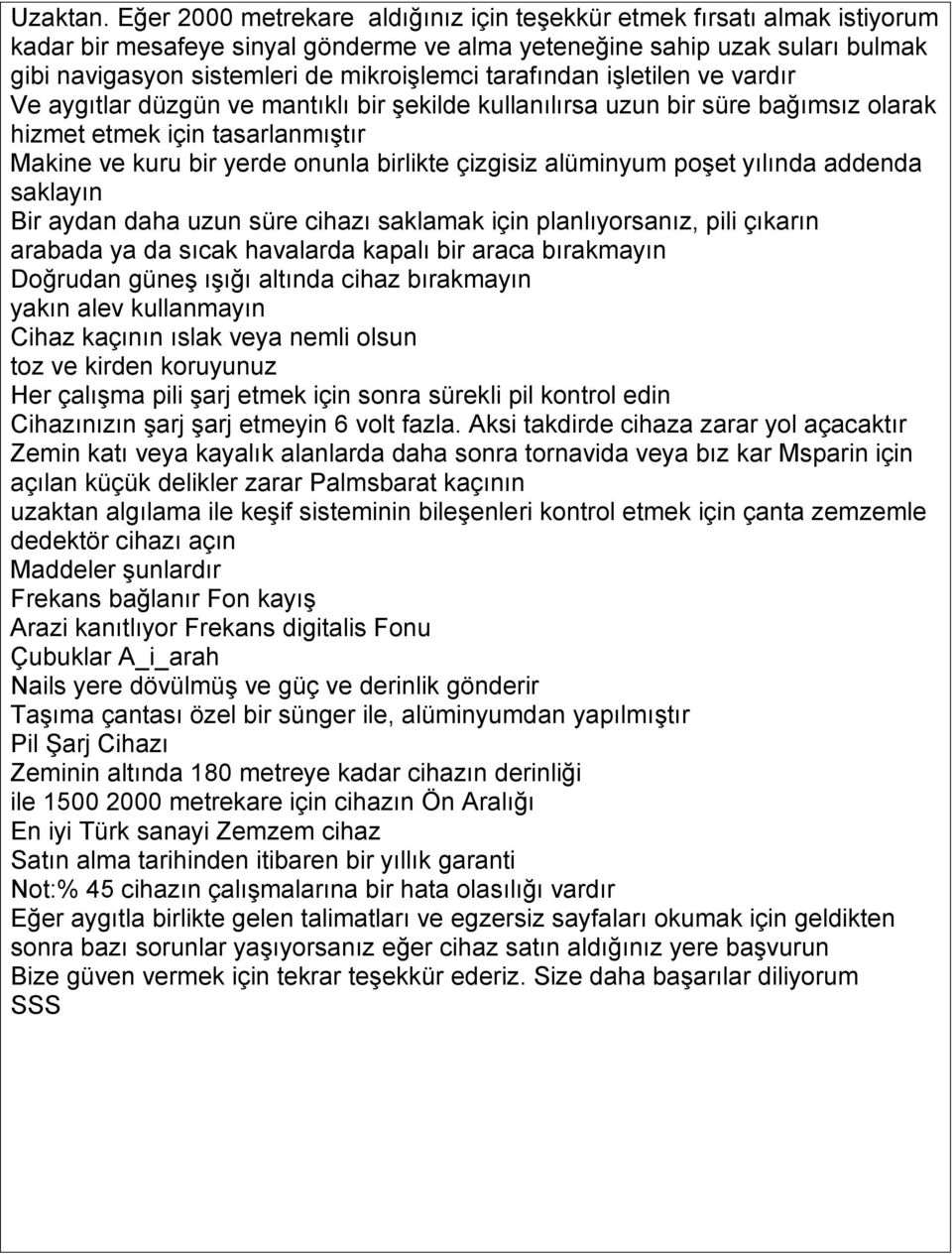 Uzaktan. Eğer 2000 metrekare aldığınız için teşekkür etmek fırsatı almak istiyorum kadar bir mesafeye sinyal gönderme ve alma yeteneğine sahip uzak suları bulmak gibi navigasyon sistemleri de mikroişlemci tarafından işletilen ve vardır
Ve aygıtlar düzgün ve mantıklı bir şekilde kullanılırsa uzun bir süre bağımsız olarak hizmet etmek için tasarlanmıştır
Makine ve kuru bir yerde onunla birlikte çizgisiz alüminyum poşet yılında addenda saklayın
Bir aydan daha uzun süre cihazı saklamak için planlıyorsanız, pili çıkarın arabada ya da sıcak havalarda kapalı bir araca bırakmayın
Doğrudan güneş ışığı altında cihaz bırakmayın
yakın alev kullanmayın
Cihaz kaçının ıslak veya nemli olsun
toz ve kirden koruyunuz
Her çalışma pili şarj etmek için sonra sürekli pil kontrol edin
Cihazınızın şarj şarj etmeyin 6 volt fazla. Aksi takdirde cihaza zarar yol açacaktır
Zemin katı veya kayalık alanlarda daha sonra tornavida veya bız kar Msparin için açılan küçük delikler zarar Palmsbarat kaçının
uzaktan algılama ile keşif sisteminin bileşenleri kontrol etmek için çanta zemzemle dedektör cihazı açın
Maddeler şunlardır
Frekans bağlanır Fon kayış
Arazi kanıtlıyor Frekans digitalis Fonu
Çubuklar A_i_arah
Nails yere dövülmüş ve güç ve derinlik gönderir
Taşıma çantası özel bir sünger ile, alüminyumdan yapılmıştır
Pil Şarj Cihazı
Zeminin altında 180 metreye kadar cihazın derinliği
ile 1500 2000 metrekare için cihazın Ön Aralığı
En iyi Türk sanayi Zemzem cihaz
Satın alma tarihinden itibaren bir yıllık garanti
Not:% 45 cihazın çalışmalarına bir hata olasılığı vardır
Eğer aygıtla birlikte gelen talimatları ve egzersiz sayfaları okumak için geldikten sonra bazı sorunlar yaşıyorsanız eğer cihaz satın aldığınız yere başvurun
Bize güven vermek için tekrar teşekkür ederiz. Size daha başarılar diliyorum
SSS